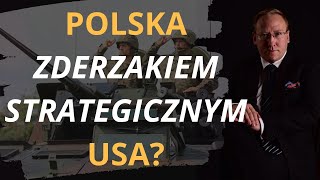 POLSKA
ZDERZAKIEM
STRATEGICZNYM
USA?